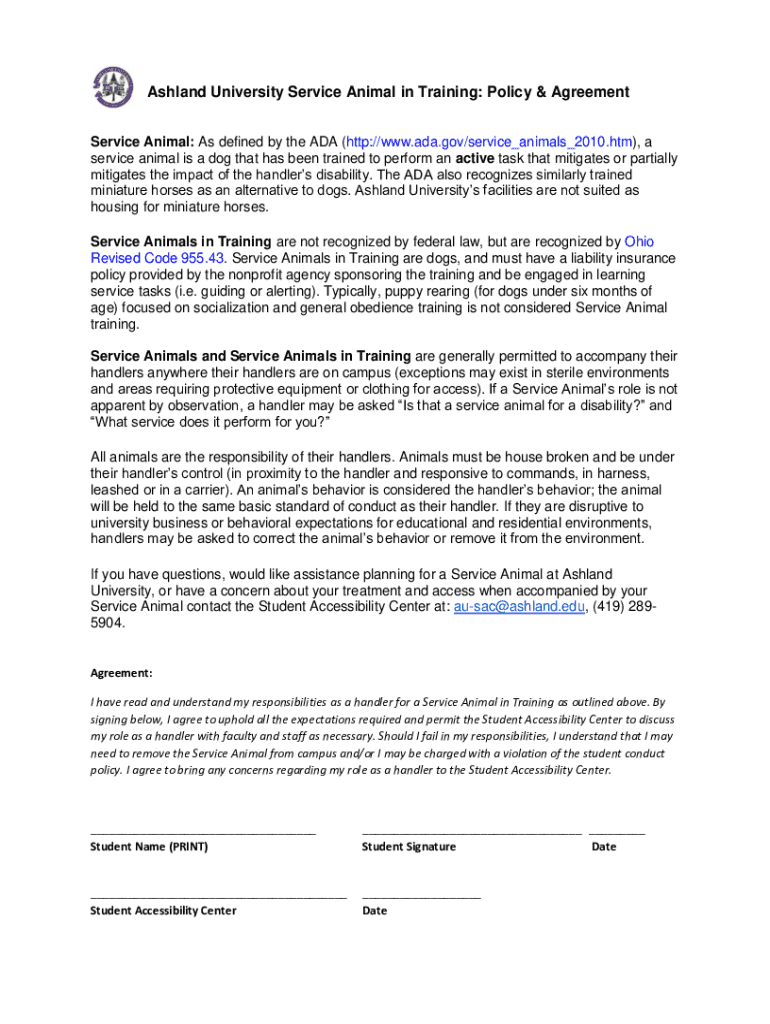 Ashland University Service Animal in Training: Policy & Agreement

Service Animal: As defined by the ADA (http://www.ada.gov/service_animals_2010.htm), a service animal is a dog that has been trained to perform an active task that mitigates or partially mitigates the impact of the handler's disability. The ADA also recognizes similarly trained miniature horses as an alternative to dogs. Ashland University's facilities are not suited as housing for miniature horses.

Service Animals in Training are not recognized by federal law, but are recognized by Ohio Revised Code 955.43. Service Animals in Training are dogs, and must have a liability insurance policy provided by the nonprofit agency sponsoring the training and be engaged in learning service tasks (i.e. guiding or alerting). Typically, puppy rearing (for dogs under six months of age) focused on socialization and general obedience training is not considered Service Animal training.

Service Animals and Service Animals in Training are generally permitted to accompany their handlers anywhere their handlers are on campus (exceptions may exist in sterile environments and areas requiring protective equipment or clothing for access). If a Service Animal's role is not apparent by observation, a handler may be asked "Is that a service animal for a disability?" and "What service does it perform for you?"

All animals are the responsibility of their handlers. Animals must be house broken and be under their handler's control (in proximity to the handler and responsive to commands, in harness, leashed or in a carrier). An animal's behavior is considered the handler's behavior; the animal will be held to the same basic standard of conduct as their handler. If they are disruptive to university business or behavioral expectations for educational and residential environments, handlers may be asked to correct the animal's behavior or remove it from the environment.

If you have questions, would like assistance planning for a Service Animal at Ashland University, or have a concern about your treatment and access when accompanied by your Service Animal contact the Student Accessibility Center at: au-sac@ashland.edu, (419) 289-5904.

Agreement:

I have read and understand my responsibilities as a handler for a Service Animal in Training as outlined above. By signing below, I agree to uphold all the expectations required and permit the Student Accessibility Center to discuss my role as a handler with faculty and staff as necessary. Should I fail in my responsibilities, I understand that I may need to remove the Service Animal from campus and/or I may be charged with a violation of the student conduct policy. I agree to bring any concerns regarding my role as a handler to the Student Accessibility Center.

Student Name (PRINT) Student Signature Date

Student Accessibility Center Date